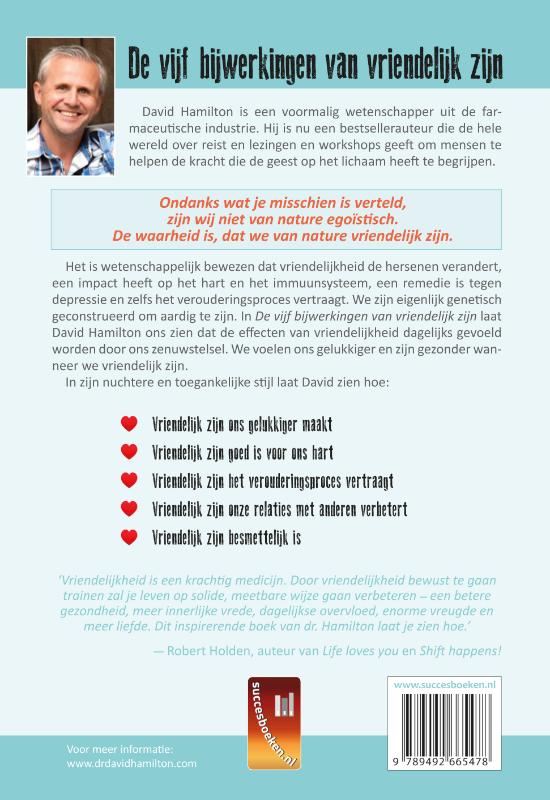 De vijf bijwerkingen van vriendelijk zijn

David Hamilton is een voormalig wetenschapper uit de farmaceutische industrie. Hij is nu een bestsellerauteur die de hele wereld over reist en lezingen en workshops geeft om mensen te helpen de kracht die de geest op het lichaam heeft te begrijpen.

Ondanks wat je misschien is verteld, zijn wij niet van nature egoïstisch. De waarheid is, dat we van nature vriendelijk zijn.

Het is wetenschappelijk bewezen dat vriendelijkheid de hersenen verandert, een impact heeft op het hart en het immuunsysteem, een remedie is tegen depressie en zelfs het verouderingsproces vertraagt. We zijn eigenlijk genetisch geconstrueerd om aardig te zijn. In De vijf bijwerkingen van vriendelijk zijn laat David Hamilton ons zien dat de effecten van vriendelijkheid dagelijks gevoeld worden door ons zenuwstelsel. We voelen ons gelukkiger en zijn gezonder wanneer we vriendelijk zijn.

In zijn nuchtere en toegankelijke stijl laat David zien hoe:

Vriendelijk zijn ons gelukkiger maakt
Vriendelijk zijn goed is voor ons hart
Vriendelijk zijn het verouderingsproces vertraagt
Vriendelijk zijn onze relaties met anderen verbetert
Vriendelijk zijn besmettelijk is

'Vriendelijkheid is een krachtig medicijn. Door vriendelijkheid bewust te gaan trainen zal je leven op solide, meetbare wijze gaan verbeteren – een betere gezondheid, meer innerlijke vrede, dagelijkse overvloed, enorme vreugde en meer liefde. Dit inspirerende boek van dr. Hamilton laat je zien hoe.'

— Robert Holden, auteur van Life loves you en Shift happens!

succesboeken.nl

www.succesboeken.nl

9 789492 665478

Voor meer informatie:
www.drdavidhamilton.com